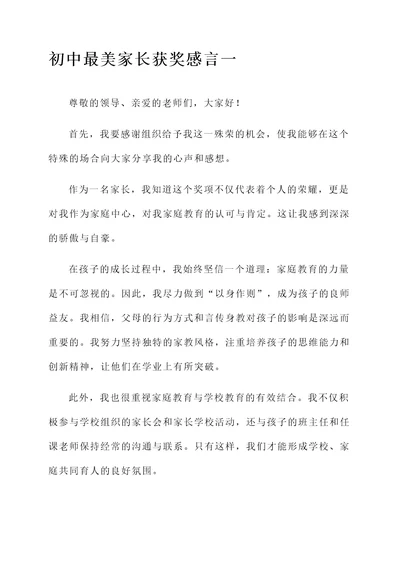 初中最美家长获奖感言一

尊敬的领导、亲爱的老师们，大家好！

首先，我要感谢组织给予我这一殊荣的机会，使我能够在这个特殊的场合向大家分享我的心声和感想。

作为一名家长，我知道这个奖项不仅代表着个人的荣耀，更是对我作为家庭中心，对我家庭教育的认可与肯定。这让我感到深深的骄傲与自豪。

在孩子的成长过程中，我始终坚信一个道理：家庭教育的力量是不可忽视的。因此，我尽力做到“以身作则”，成为孩子的良师益友。我相信，父母的行为方式和言传身教对孩子的影响是深远而重要的。我努力坚持独特的家教风格，注重培养孩子的思维能力和创新精神，让他们在学业上有所突破。

此外，我也很重视家庭教育与学校教育的有效结合。我不仅积极参与学校组织的家长会和家长学校活动，还与孩子的班主任和任课老师保持经常的沟通与联系。只有这样，我们才能形成学校、家庭共同育人的良好氛围。